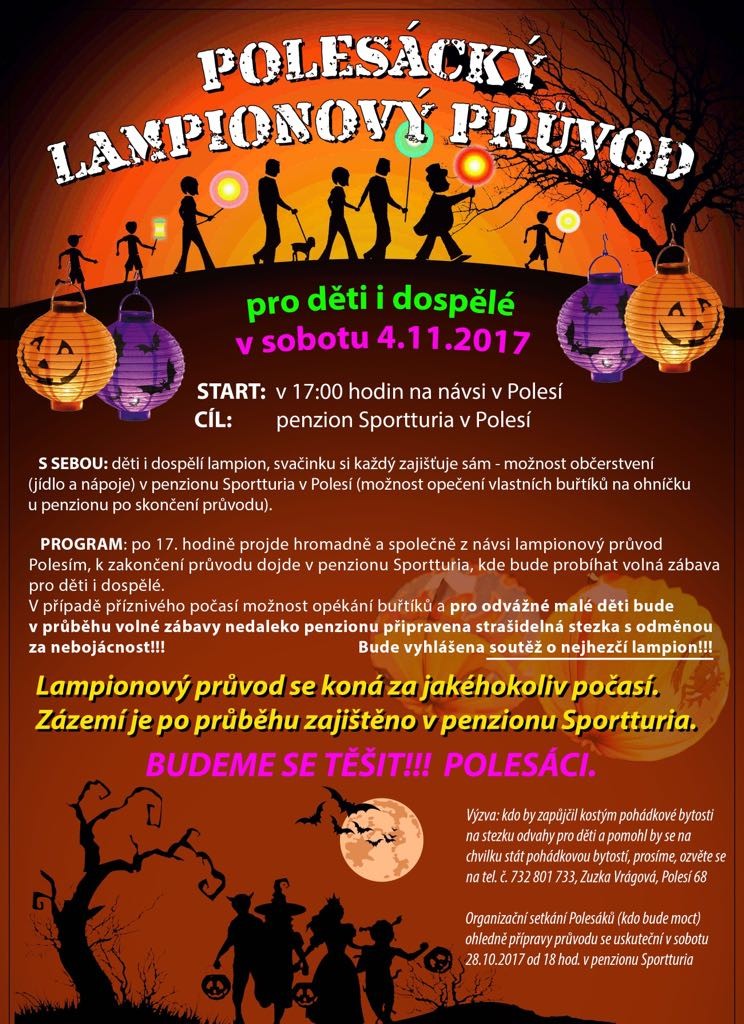 POLESÁCKÝ LAMPIONOVÝ PRŮVOD

pro děti i dospělé
v sobotu 4.11.2017

START: v 17:00 hodin na návsi v Polesí
CÍL: penzion Sportturia v Polesí

S SEBOU: děti i dospělí lampion, svačinku si každý zajišťuje sám - možnost občerstvení (jídlo a nápoje) v penzionu Sportturia v Polesí (možnost opečení vlastních buřtíků na ohníčku u penzionu po skončení průvodu).

PROGRAM: po 17. hodině projde hromadně a společně z návsi lampionový průvod Polesím, k zakončení průvodu dojde v penzionu Sportturia, kde bude probíhat volná zábava pro děti i dospělé.
V případě příznivého počasí možnost opékání buřtíků a pro odvážné malé děti bude v průběhu volné zábavy nedaleko penzionu připravena strašidelná stezka s odměnou za nebojácnost!!! Bude vyhlášena soutěž o nejhezčí lampion!!!

Lampionový průvod se koná za jakéhokoliv počasí.
Zázemí je po průběhu zajištěno v penzionu Sportturia.

BUDEME SE TĚŠIT!!! POLESÁCI.

Výzva: kdo by zapůjčil kostým pohádkové bytosti na stezku odvahy pro děti a pomohl by se na chvilku stát pohádkovou bytostí, prosíme, ozvěte se na tel. č. 732 801 733, Zuzka Vrágová, Polesí 68

Organizační setkání Polesáků (kdo bude moct) ohledně přípravy průvodu se uskuteční v sobotu 28.10.2017 od 18 hod. v penzionu Sportturia